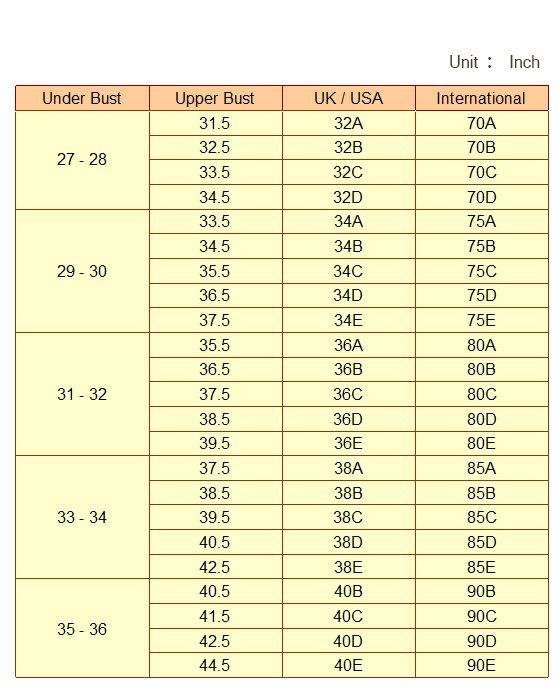 Unit ： Inch

| Under Bust | Upper Bust | UK / USA | International |
|---|---|---|---|
| 27 - 28 | 31.5 | 32A | 70A |
| | 32.5 | 32B | 70B |
| | 33.5 | 32C | 70C |
| | 34.5 | 32D | 70D |
| 29 - 30 | 33.5 | 34A | 75A |
| | 34.5 | 34B | 75B |
| | 35.5 | 34C | 75C |
| | 36.5 | 34D | 75D |
| | 37.5 | 34E | 75E |
| 31 - 32 | 35.5 | 36A | 80A |
| | 36.5 | 36B | 80B |
| | 37.5 | 36C | 80C |
| | 38.5 | 36D | 80D |
| | 39.5 | 36E | 80E |
| 33 - 34 | 37.5 | 38A | 85A |
| | 38.5 | 38B | 85B |
| | 39.5 | 38C | 85C |
| | 40.5 | 38D | 85D |
| | 42.5 | 38E | 85E |
| 35 - 36 | 40.5 | 40B | 90B |
| | 41.5 | 40C | 90C |
| | 42.5 | 40D | 90D |
| | 44.5 | 40E | 90E |